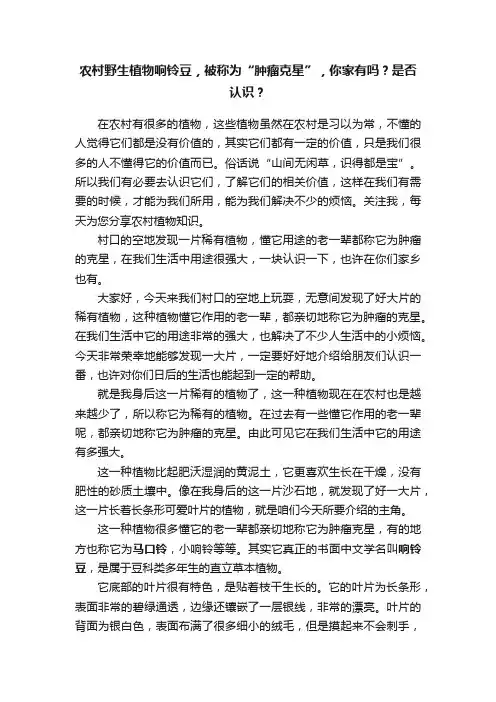 农村野生植物响铃豆，被称为“肿瘤克星”，你家有吗？是否认识？

在农村有很多的植物，这些植物虽然在农村是习以为常，不懂的人觉得它们都是没有价值的，其实它们都有一定的价值，只是我们很多的人不懂得它的价值而已。俗话说“山间无闲草，识得都是宝”。所以我们有必要去认识它们，了解它们的相关价值，这样在我们有需要的时候，才能为我们所用，能为我们解决不少的烦恼。关注我，每天为您分享农村植物知识。

村口的空地发现一片稀有植物，懂它用途的老一辈都称它为肿瘤的克星，在我们生活中用途很强大，一块认识一下，也许在你们家乡也有。

大家好，今天来我们村口的空地上玩耍，无意间发现了好大片的稀有植物，这种植物懂它作用的老一辈，都亲切地称它为肿瘤的克星。在我们生活中它的用途非常的强大，也解决了不少人生活中的小烦恼。今天非常荣幸地能够发现一大片，一定要好好地介绍给朋友们认识一番，也许对你们日后的生活也能起到一定的帮助。

就是我身后这一片稀有的植物了，这一种植物现在在农村也是越来越少了，所以称它为稀有的植物。在过去有一些懂它作用的老一辈呢，都亲切地称它为肿瘤的克星。由此可见它在我们生活中它的用途有多强大。

这一种植物比起肥沃湿润的黄泥土，它更喜欢生长在干燥，没有肥性的砂质土壤中。像在我身后的这一片沙石地，就发现了好一大片，这一片长着长条形可爱叶片的植物，就是咱们今天所要介绍的主角。

这一种植物很多懂它的老一辈都亲切地称它为肿瘤克星，有的地方也称它为马口铃，小响铃等等。其实它真正的书面中文学名叫响铃豆，是属于豆科类多年生的直立草本植物。

它底部的叶片很有特色，是贴着枝干生长的。它的叶片为长条形，表面非常的碧绿通透，边缘还镶嵌了一层银线，非常的漂亮。叶片的背面为银白色，表面布满了很多细小的绒毛，但是摸起来不会刺手，